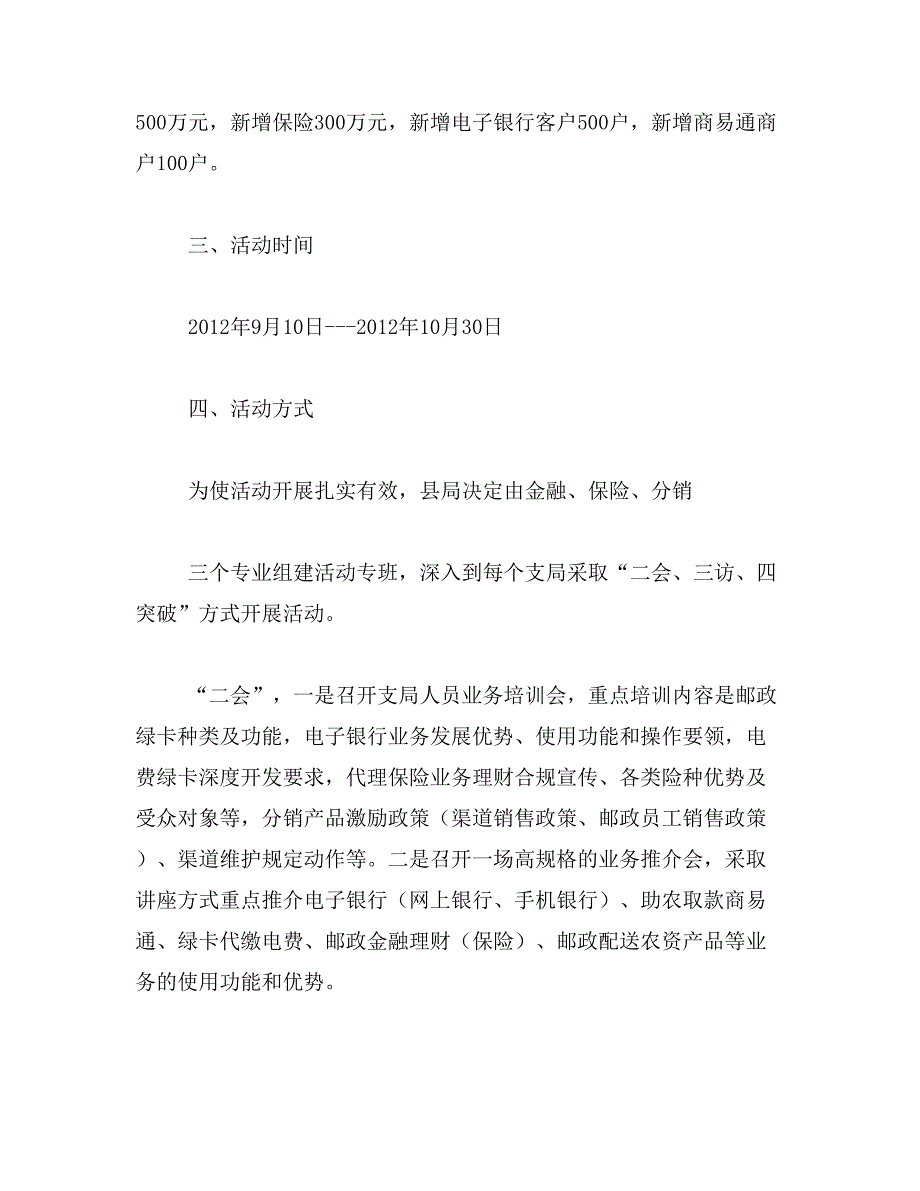 500万元，新增保险300万元，新增电子银行客户500户，新增商易通商户100户。

三、活动时间

2012年9月10日---2012年10月30日

四、活动方式

为使活动开展扎实有效，县局决定由金融、保险、分销

三个专业组建活动专班，深入到每个支局采取“二会、三访、四突破”方式开展活动。

“二会”，一是召开支局人员业务培训会，重点培训内容是邮政绿卡种类及功能，电子银行业务发展优势、使用功能和操作要领，电费绿卡深度开发要求，代理保险业务理财合规宣传、各类险种优势及受众对象等，分销产品激励政策（渠道销售政策、邮政员工销售政策）、渠道维护规定动作等。二是召开一场高规格的业务推介会，采取讲座方式重点推介电子银行（网上银行、手机银行）、助农取款商易通、绿卡代缴电费、邮政金融理财（保险）、邮政配送农资产品等业务的使用功能和优势。